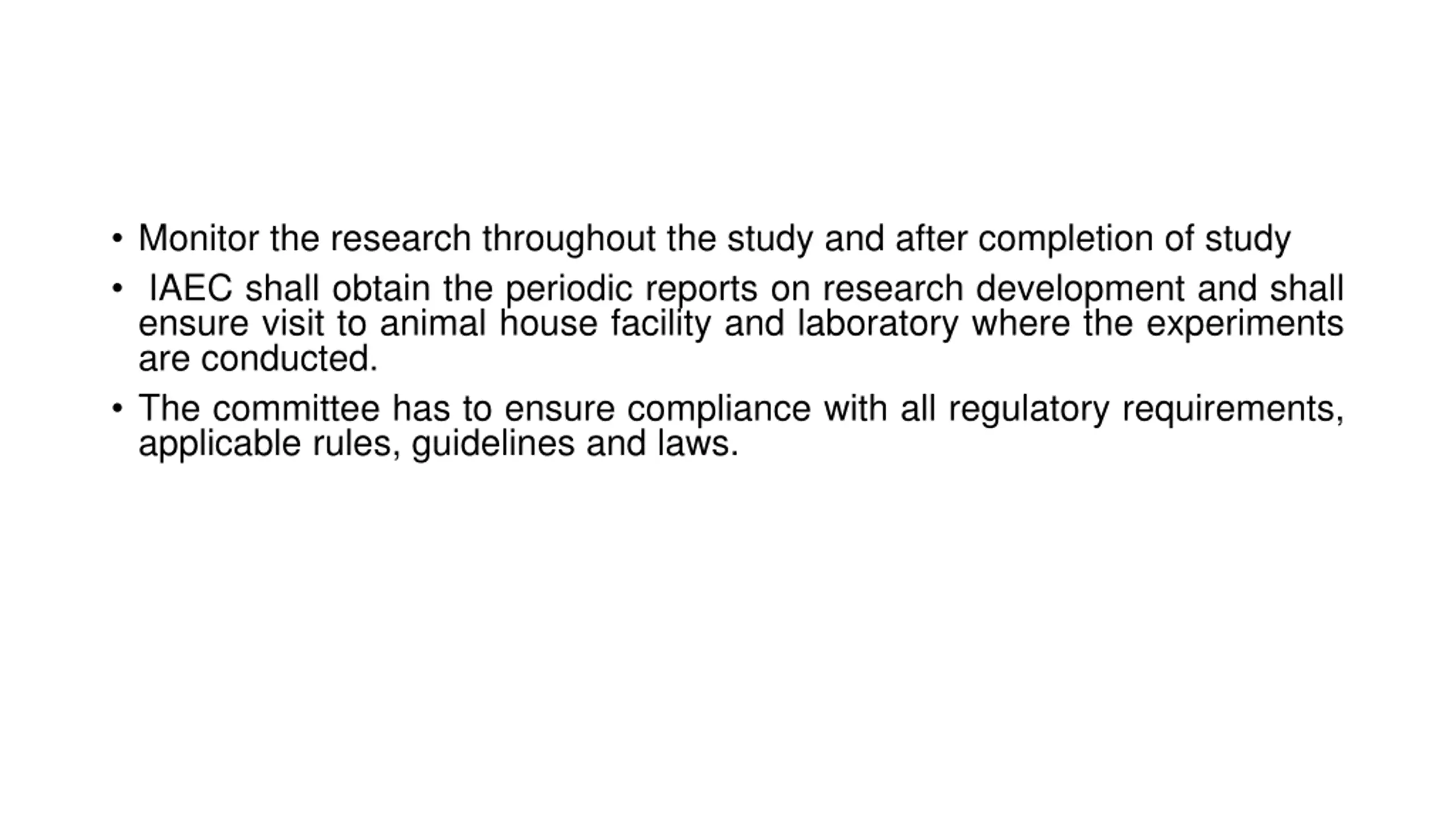 • Monitor the research throughout the study and after completion of study

• IAEC shall obtain the periodic reports on research development and shall ensure visit to animal house facility and laboratory where the experiments are conducted.

• The committee has to ensure compliance with all regulatory requirements, applicable rules, guidelines and laws.